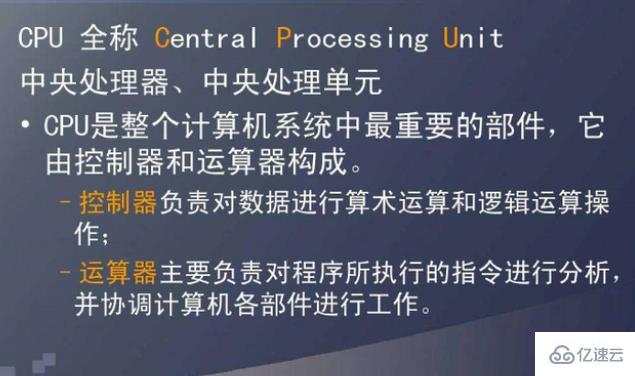 CPU 全称 Central Processing Unit

中央处理器、中央处理单元

• CPU是整个计算机系统中最重要的部件，它由控制器和运算器构成。

– 控制器负责对数据进行算术运算和逻辑运算操作；

– 运算器主要负责对程序所执行的指令进行分析，并协调计算机各部件进行工作。

亿速云